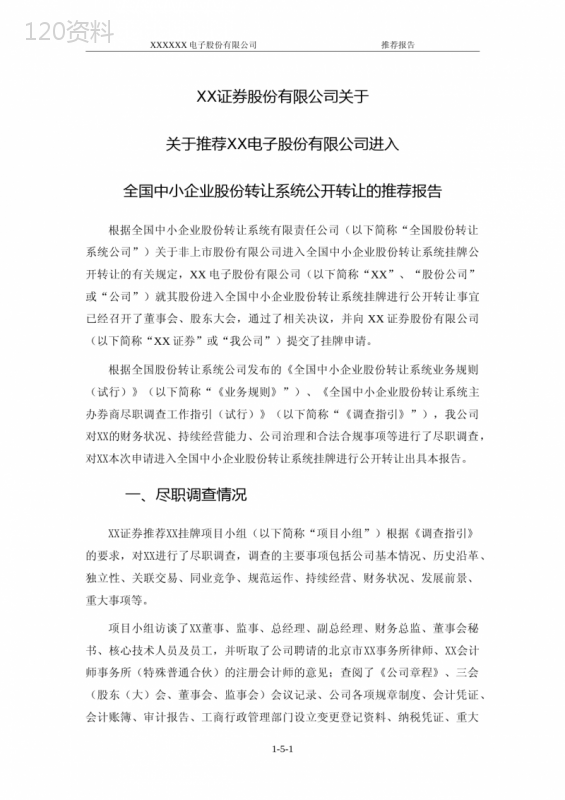 120资料

XXXXXX 电子股份有限公司　　推荐报告

XX证券股份有限公司关于

关于推荐XX电子股份有限公司进入

全国中小企业股份转让系统公开转让的推荐报告

根据全国中小企业股份转让系统有限责任公司（以下简称“全国股份转让系统公司”）关于非上市股份有限公司进入全国中小企业股份转让系统挂牌公开转让的有关规定，XX 电子股份有限公司（以下简称“XX”、“股份公司”或“公司”）就其股份进入全国中小企业股份转让系统挂牌进行公开转让事宜已经召开了董事会、股东大会，通过了相关决议，并向 XX 证券股份有限公司（以下简称“XX 证券”或“我公司”）提交了挂牌申请。

根据全国股份转让系统公司发布的《全国中小企业股份转让系统业务规则（试行）》（以下简称“《业务规则》”）、《全国中小企业股份转让系统主办券商尽职调查工作指引（试行）》（以下简称“《调查指引》”），我公司对XX的财务状况、持续经营能力、公司治理和合法合规事项等进行了尽职调查，对XX本次申请进入全国中小企业股份转让系统挂牌进行公开转让出具本报告。

一、尽职调查情况

XX证券推荐XX挂牌项目小组（以下简称“项目小组”）根据《调查指引》的要求，对XX进行了尽职调查，调查的主要事项包括公司基本情况、历史沿革、独立性、关联交易、同业竞争、规范运作、持续经营、财务状况、发展前景、重大事项等。

项目小组访谈了XX董事、监事、总经理、副总经理、财务总监、董事会秘书、核心技术人员及员工，并听取了公司聘请的北京市XX事务所律师、XX会计师事务所（特殊普通合伙）的注册会计师的意见；查阅了《公司章程》、三会（股东（大）会、董事会、监事会）会议记录、公司各项规章制度、会计凭证、会计账簿、审计报告、工商行政管理部门设立变更登记资料、纳税凭证、重大

1-5-1